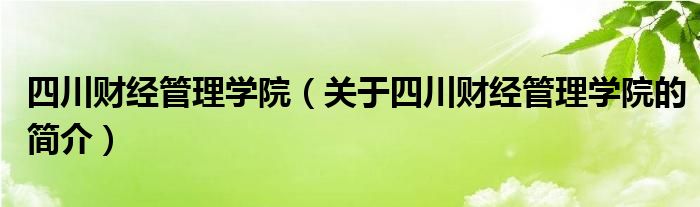 四川财经管理学院（关于四川财经管理学院的简介）